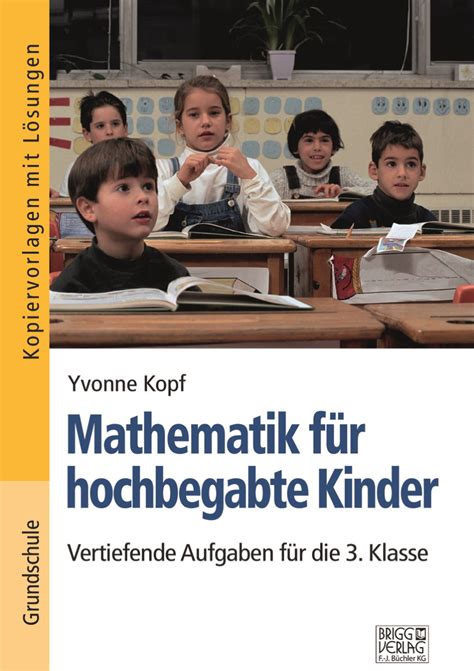 Kopiervorlagen mit Lösungen

Grundschule

Yvonne Kopf

Mathematik für hochbegabte Kinder

Vertiefende Aufgaben für die 3. Klasse

BRIGG VERLAG
F.-J. Büchler KG